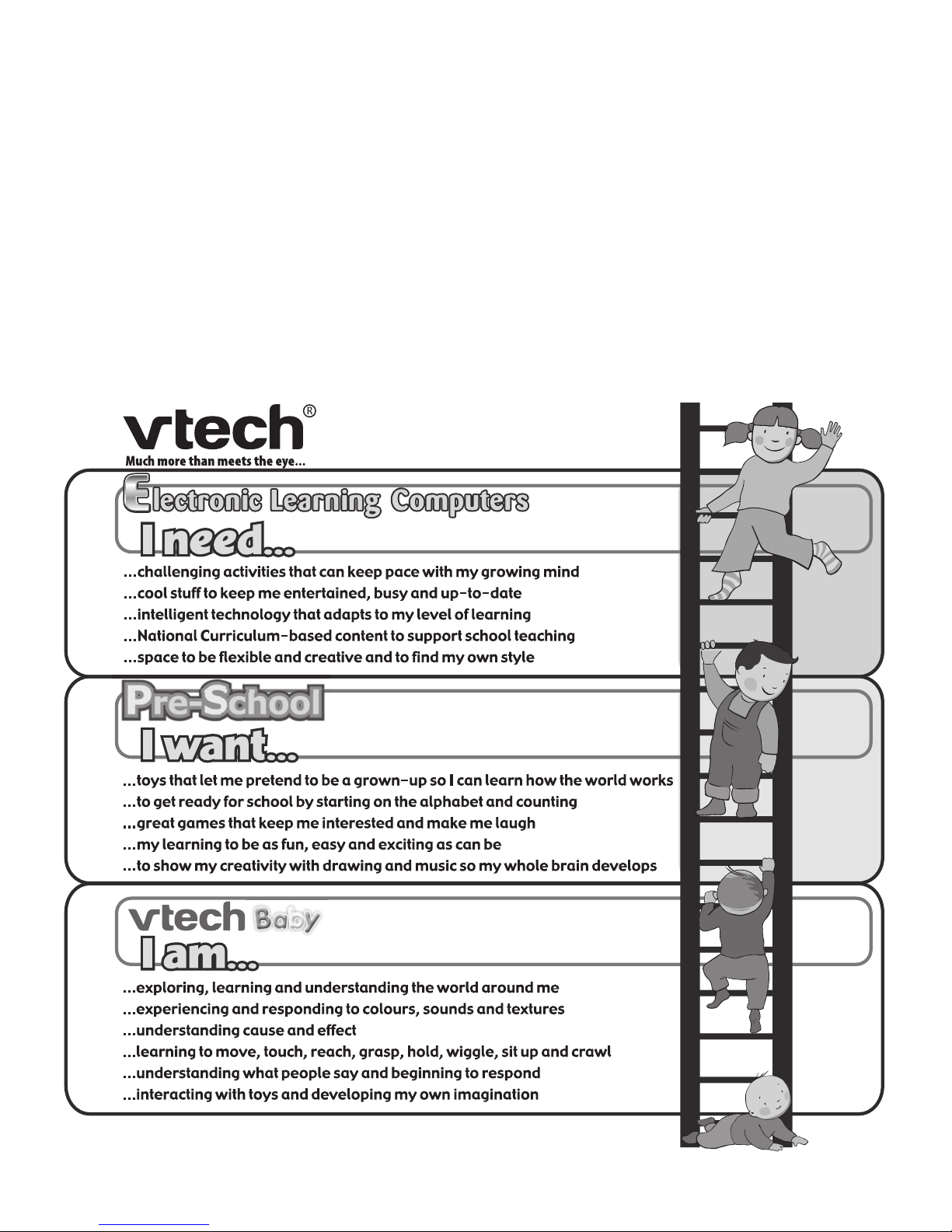 vtech®
Much more than meets the eye...

Electronic Learning Computers
I need...
...challenging activities that can keep pace with my growing mind
...cool stuff to keep me entertained, busy and up-to-date
...intelligent technology that adapts to my level of learning
...National Curriculum-based content to support school teaching
...space to be flexible and creative and to find my own style

Pre-School
I want...
...toys that let me pretend to be a grown-up so I can learn how the world works
...to get ready for school by starting on the alphabet and counting
...great games that keep me interested and make me laugh
...my learning to be as fun, easy and exciting as can be
...to show my creativity with drawing and music so my whole brain develops

vtech Baby
I am...
...exploring, learning and understanding the world around me
...experiencing and responding to colours, sounds and textures
...understanding cause and effect
...learning to move, touch, reach, grasp, hold, wiggle, sit up and crawl
...understanding what people say and beginning to respond
...interacting with toys and developing my own imagination